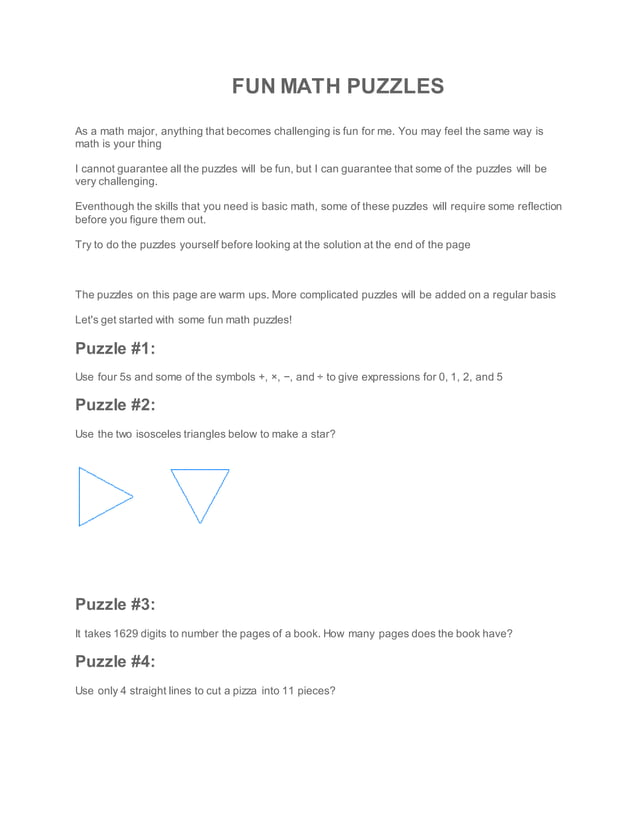 FUN MATH PUZZLES

As a math major, anything that becomes challenging is fun for me. You may feel the same way is math is your thing

I cannot guarantee all the puzzles will be fun, but I can guarantee that some of the puzzles will be very challenging.

Eventhough the skills that you need is basic math, some of these puzzles will require some reflection before you figure them out.

Try to do the puzzles yourself before looking at the solution at the end of the page

The puzzles on this page are warm ups. More complicated puzzles will be added on a regular basis

Let's get started with some fun math puzzles!

Puzzle #1:

Use four 5s and some of the symbols +, ×, −, and ÷ to give expressions for 0, 1, 2, and 5

Puzzle #2:

Use the two isosceles triangles below to make a star?

Puzzle #3:

It takes 1629 digits to number the pages of a book. How many pages does the book have?

Puzzle #4:

Use only 4 straight lines to cut a pizza into 11 pieces?